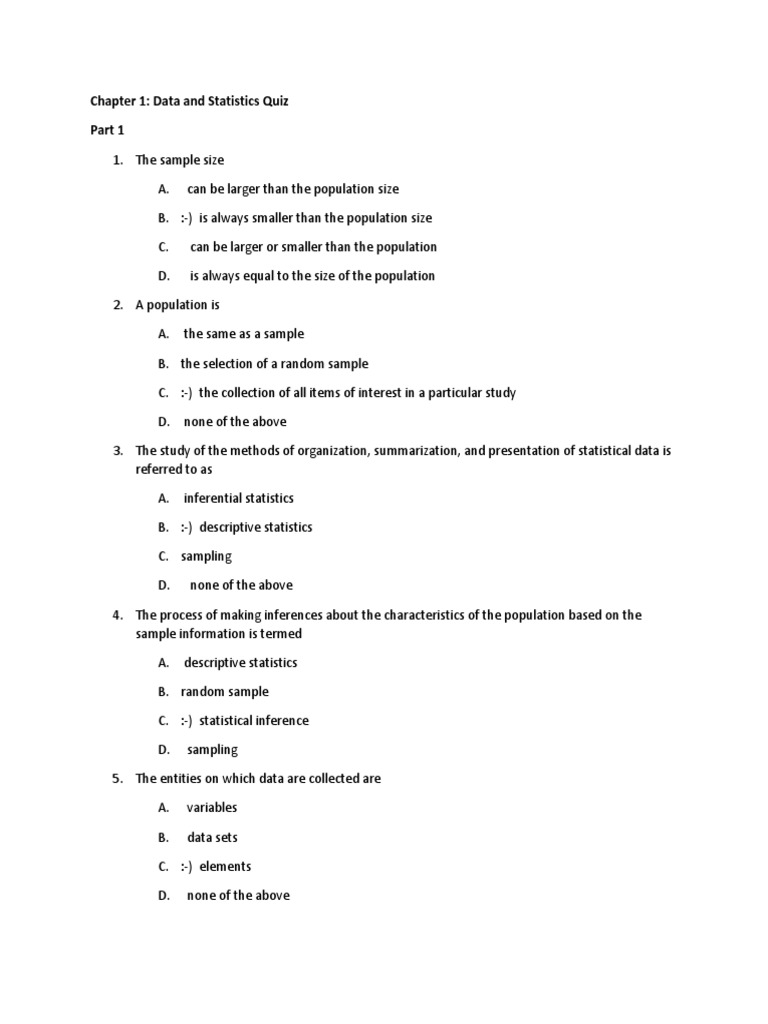 Chapter 1: Data and Statistics Quiz

Part 1

1. The sample size

A. can be larger than the population size

B. :-) is always smaller than the population size

C. can be larger or smaller than the population

D. is always equal to the size of the population

2. A population is

A. the same as a sample

B. the selection of a random sample

C. :-) the collection of all items of interest in a particular study

D. none of the above

3. The study of the methods of organization, summarization, and presentation of statistical data is referred to as

A. inferential statistics

B. :-) descriptive statistics

C. sampling

D. none of the above

4. The process of making inferences about the characteristics of the population based on the sample information is termed

A. descriptive statistics

B. random sample

C. :-) statistical inference

D. sampling

5. The entities on which data are collected are

A. variables

B. data sets

C. :-) elements

D. none of the above